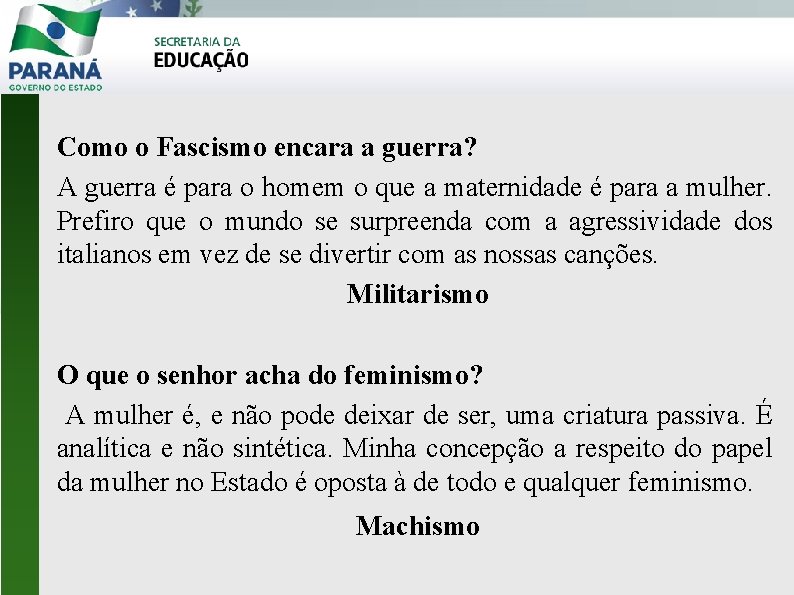 PARANÁ
GOVERNO DO ESTADO

SECRETARIA DA
EDUCAÇÃO

Como o Fascismo encara a guerra?

A guerra é para o homem o que a maternidade é para a mulher. Prefiro que o mundo se surpreenda com a agressividade dos italianos em vez de se divertir com as nossas canções.

Militarismo

O que o senhor acha do feminismo?

A mulher é, e não pode deixar de ser, uma criatura passiva. É analítica e não sintética. Minha concepção a respeito do papel da mulher no Estado é oposta à de todo e qualquer feminismo.

Machismo